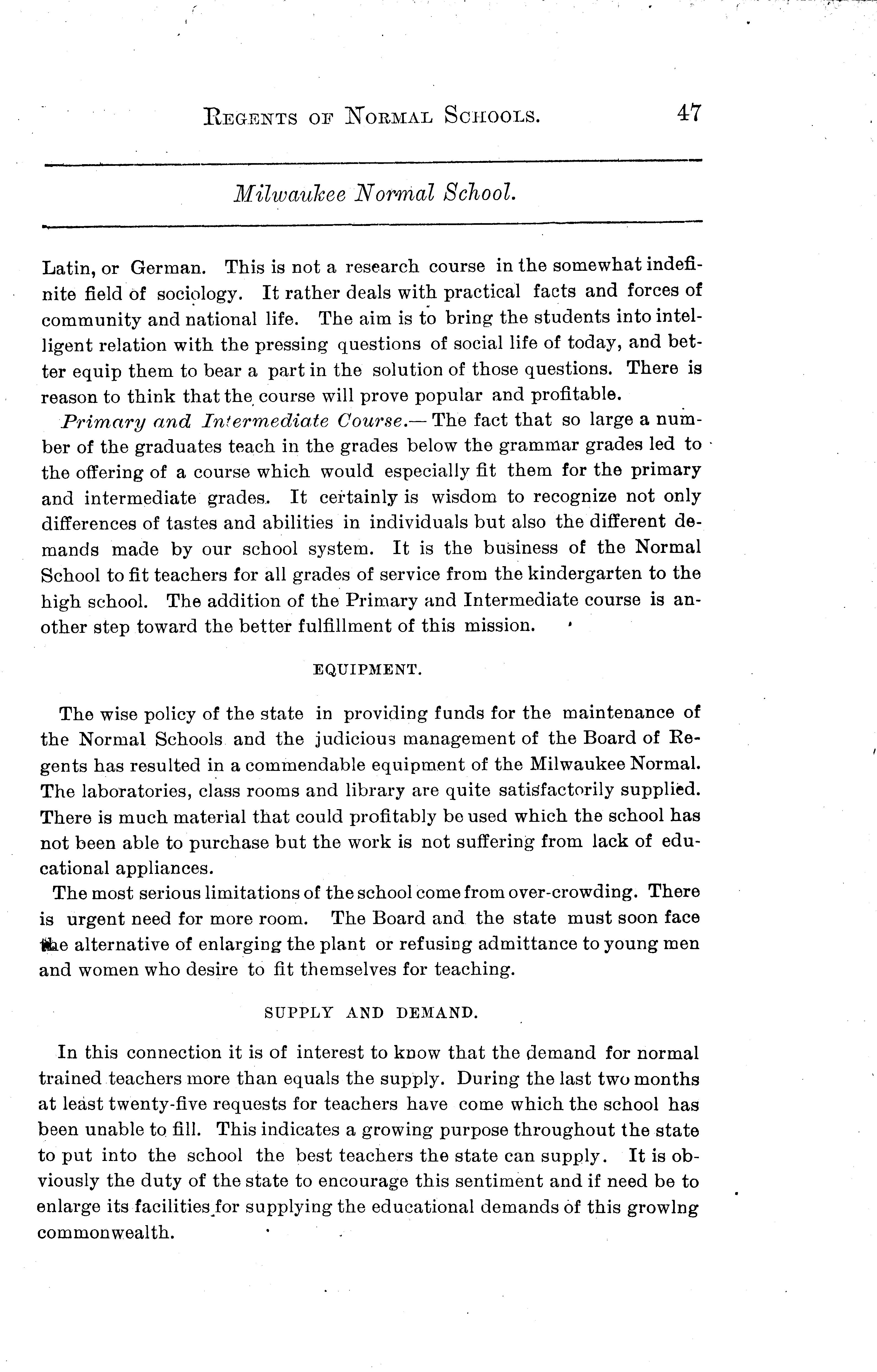 REGENTS OF NORMAL SCHOOLS. 47

Milwaukee Normal School.

Latin, or German. This is not a research course in the somewhat indefinite field of sociology. It rather deals with practical facts and forces of community and national life. The aim is to bring the students into intelligent relation with the pressing questions of social life of today, and better equip them to bear a part in the solution of those questions. There is reason to think that the course will prove popular and profitable.

Primary and Intermediate Course.— The fact that so large a number of the graduates teach in the grades below the grammar grades led to the offering of a course which would especially fit them for the primary and intermediate grades. It certainly is wisdom to recognize not only differences of tastes and abilities in individuals but also the different demands made by our school system. It is the business of the Normal School to fit teachers for all grades of service from the kindergarten to the high school. The addition of the Primary and Intermediate course is another step toward the better fulfillment of this mission.

EQUIPMENT.

The wise policy of the state in providing funds for the maintenance of the Normal Schools and the judicious management of the Board of Regents has resulted in a commendable equipment of the Milwaukee Normal. The laboratories, class rooms and library are quite satisfactorily supplied. There is much material that could profitably be used which the school has not been able to purchase but the work is not suffering from lack of educational appliances.

The most serious limitations of the school come from over-crowding. There is urgent need for more room. The Board and the state must soon face the alternative of enlarging the plant or refusing admittance to young men and women who desire to fit themselves for teaching.

SUPPLY AND DEMAND.

In this connection it is of interest to know that the demand for normal trained teachers more than equals the supply. During the last two months at least twenty-five requests for teachers have come which the school has been unable to fill. This indicates a growing purpose throughout the state to put into the school the best teachers the state can supply. It is obviously the duty of the state to encourage this sentiment and if need be to enlarge its facilities for supplying the educational demands of this growlng commonwealth.